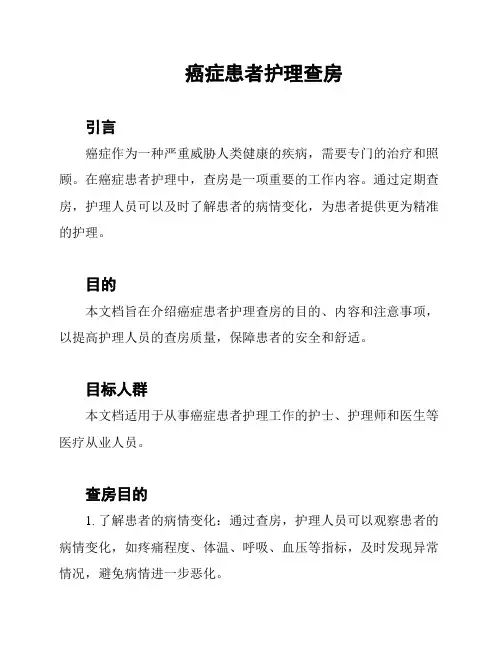 癌症患者护理查房

引言

癌症作为一种严重威胁人类健康的疾病，需要专门的治疗和照顾。在癌症患者护理中，查房是一项重要的工作内容。通过定期查房，护理人员可以及时了解患者的病情变化，为患者提供更为精准的护理。

目的

本文档旨在介绍癌症患者护理查房的目的、内容和注意事项，以提高护理人员的查房质量，保障患者的安全和舒适。

目标人群

本文档适用于从事癌症患者护理工作的护士、护理师和医生等医疗从业人员。

查房目的

1. 了解患者的病情变化：通过查房，护理人员可以观察患者的病情变化，如疼痛程度、体温、呼吸、血压等指标，及时发现异常情况，避免病情进一步恶化。